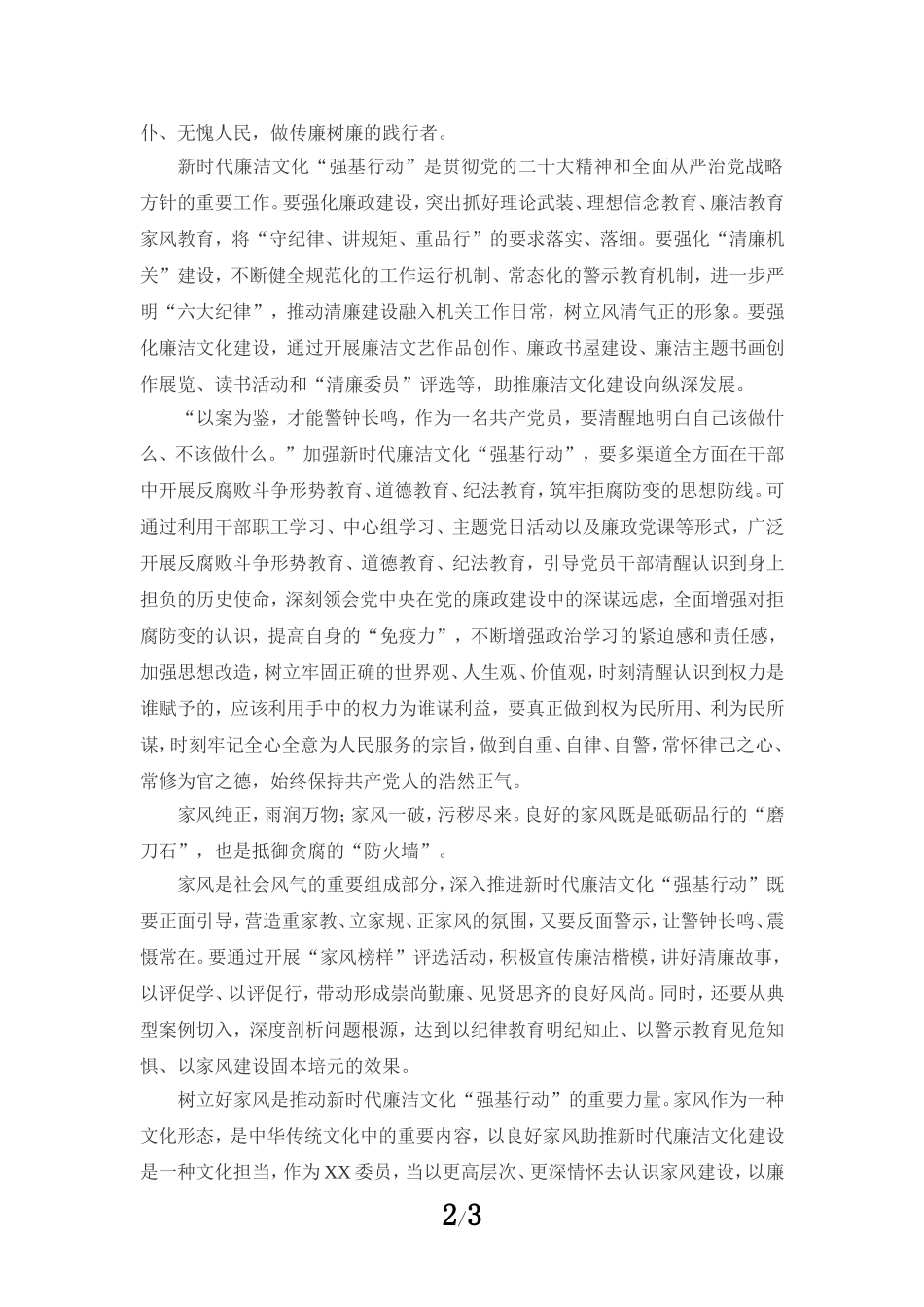 仆、无愧人民，做传廉树廉的践行者。

新时代廉洁文化“强基行动”是贯彻党的二十大精神和全面从严治党战略方针的重要工作。要强化廉政建设，突出抓好理论武装、理想信念教育、廉洁教育家风教育，将“守纪律、讲规矩、重品行”的要求落实、落细。要强化“清廉机关”建设，不断健全规范化的工作运行机制、常态化的警示教育机制，进一步严明“六大纪律”，推动清廉建设融入机关工作日常，树立风清气正的形象。要强化廉洁文化建设，通过开展廉洁文艺作品创作、廉政书屋建设、廉洁主题书画创作展览、读书活动和“清廉委员”评选等，助推廉洁文化建设向纵深发展。

“以案为鉴，才能警钟长鸣，作为一名共产党员，要清醒地明白自己该做什么、不该做什么。”加强新时代廉洁文化“强基行动”，要多渠道全方面在干部中开展反腐败斗争形势教育、道德教育、纪法教育，筑牢拒腐防变的思想防线。可通过利用干部职工学习、中心组学习、主题党日活动以及廉政党课等形式，广泛开展反腐败斗争形势教育、道德教育、纪法教育，引导党员干部清醒认识到身上担负的历史使命，深刻领会党中央在党的廉政建设中的深谋远虑，全面增强对拒腐防变的认识，提高自身的“免疫力”，不断增强政治学习的紧迫感和责任感，加强思想改造，树立牢固正确的世界观、人生观、价值观，时刻清醒认识到权力是谁赋予的，应该利用手中的权力为谁谋利益，要真正做到权为民所用、利为民所谋，时刻牢记全心全意为人民服务的宗旨，做到自重、自律、自警，常怀律己之心、常修为官之德，始终保持共产党人的浩然正气。

家风纯正，雨润万物；家风一破，污秽尽来。良好的家风既是砥砺品行的“磨刀石”，也是抵御贪腐的“防火墙”。

家风是社会风气的重要组成部分，深入推进新时代廉洁文化“强基行动”既要正面引导，营造重家教、立家规、正家风的氛围，又要反面警示，让警钟长鸣、震慑常在。要通过开展“家风榜样”评选活动，积极宣传廉洁楷模，讲好清廉故事，以评促学、以评促行，带动形成崇尚勤廉、见贤思齐的良好风尚。同时，还要从典型案例切入，深度剖析问题根源，达到以纪律教育明纪知止、以警示教育见危知惧、以家风建设固本培元的效果。

树立好家风是推动新时代廉洁文化“强基行动”的重要力量。家风作为一种文化形态，是中华传统文化中的重要内容，以良好家风助推新时代廉洁文化建设是一种文化担当，作为XX委员，当以更高层次、更深情怀去认识家风建设，以廉

2/3